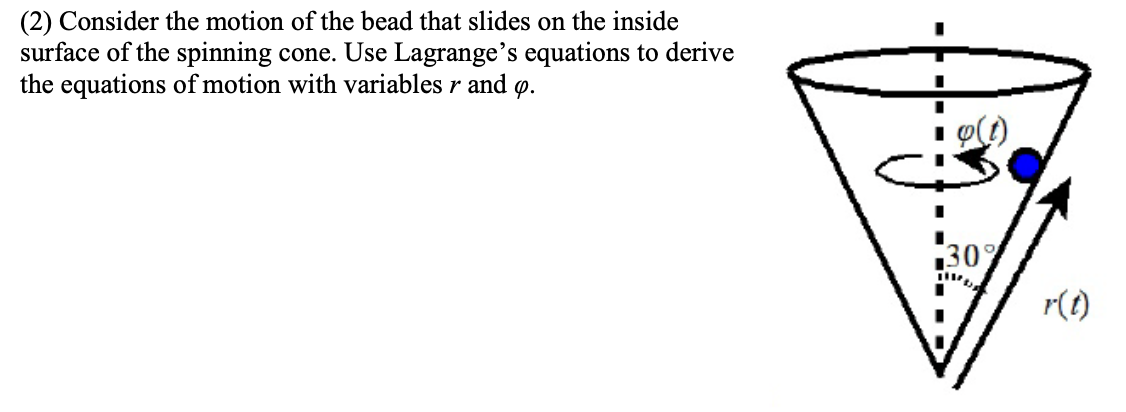 (2) Consider the motion of the bead that slides on the inside surface of the spinning cone. Use Lagrange's equations to derive the equations of motion with variables $r$ and $\varphi$.

$\varphi(t)$

$30°$

$r(t)$